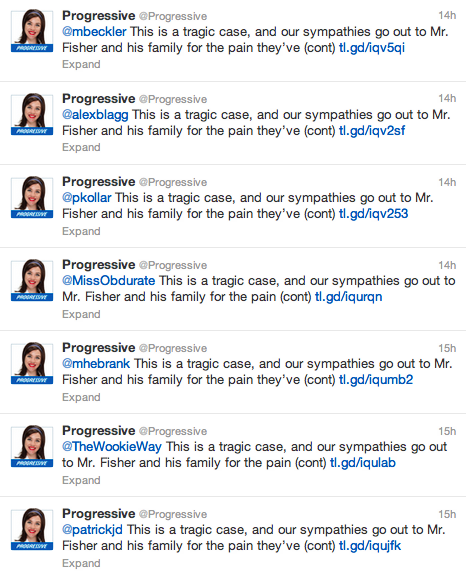 PROGRESSIVE
Progressive @Progressive 14h
@mbeckler This is a tragic case, and our sympathies go out to Mr. Fisher and his family for the pain they've (cont) tl.gd/iqv5qi
Expand

PROGRESSIVE
Progressive @Progressive 14h
@alexblagg This is a tragic case, and our sympathies go out to Mr. Fisher and his family for the pain they've (cont) tl.gd/iqv2sf
Expand

PROGRESSIVE
Progressive @Progressive 14h
@pkollar This is a tragic case, and our sympathies go out to Mr. Fisher and his family for the pain they've (cont) tl.gd/iqv253
Expand

PROGRESSIVE
Progressive @Progressive 14h
@MissObdurate This is a tragic case, and our sympathies go out to Mr. Fisher and his family for the pain (cont) tl.gd/iqurqn
Expand

PROGRESSIVE
Progressive @Progressive 15h
@mhebrank This is a tragic case, and our sympathies go out to Mr. Fisher and his family for the pain they've (cont) tl.gd/iqumb2
Expand

PROGRESSIVE
Progressive @Progressive 15h
@TheWookieWay This is a tragic case, and our sympathies go out to Mr. Fisher and his family for the pain (cont) tl.gd/iqulab
Expand

PROGRESSIVE
Progressive @Progressive 15h
@patrickjd This is a tragic case, and our sympathies go out to Mr. Fisher and his family for the pain they've (cont) tl.gd/iqujfk
Expand